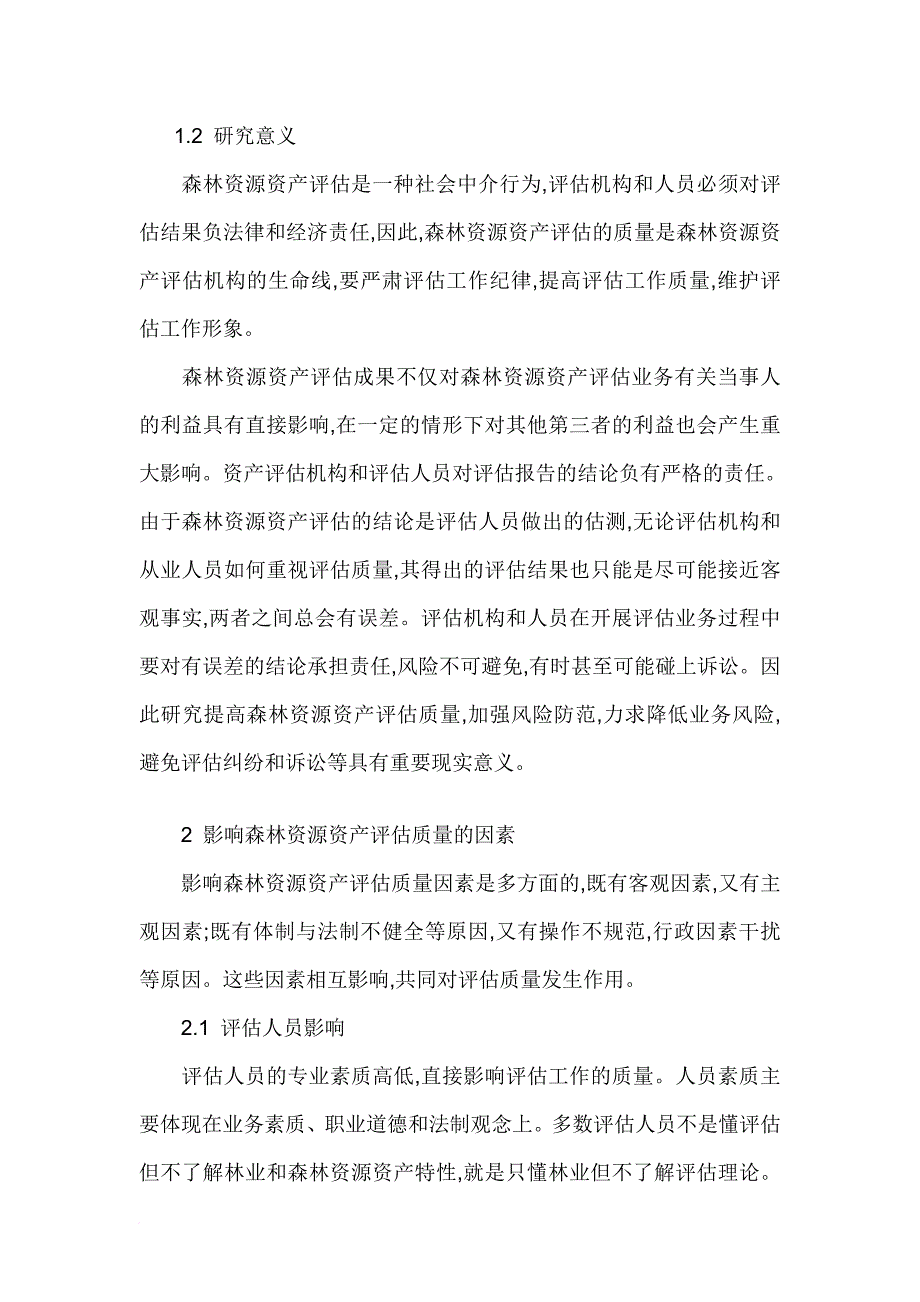 1.2 研究意义

森林资源资产评估是一种社会中介行为,评估机构和人员必须对评估结果负法律和经济责任,因此,森林资源资产评估的质量是森林资源资产评估机构的生命线,要严肃评估工作纪律,提高评估工作质量,维护评估工作形象。

森林资源资产评估成果不仅对森林资源资产评估业务有关当事人的利益具有直接影响,在一定的情形下对其他第三者的利益也会产生重大影响。资产评估机构和评估人员对评估报告的结论负有严格的责任。由于森林资源资产评估的结论是评估人员做出的估测,无论评估机构和从业人员如何重视评估质量,其得出的评估结果也只能是尽可能接近客观事实,两者之间总会有误差。评估机构和人员在开展评估业务过程中要对有误差的结论承担责任,风险不可避免,有时甚至可能碰上诉讼。因此研究提高森林资源资产评估质量,加强风险防范,力求降低业务风险,避免评估纠纷和诉讼等具有重要现实意义。

2 影响森林资源资产评估质量的因素

影响森林资源资产评估质量因素是多方面的,既有客观因素,又有主观因素;既有体制与法制不健全等原因,又有操作不规范,行政因素干扰等原因。这些因素相互影响,共同对评估质量发生作用。

2.1 评估人员影响

评估人员的专业素质高低,直接影响评估工作的质量。人员素质主要体现在业务素质、职业道德和法制观念上。多数评估人员不是懂评估但不了解林业和森林资源资产特性,就是只懂林业但不了解评估理论。